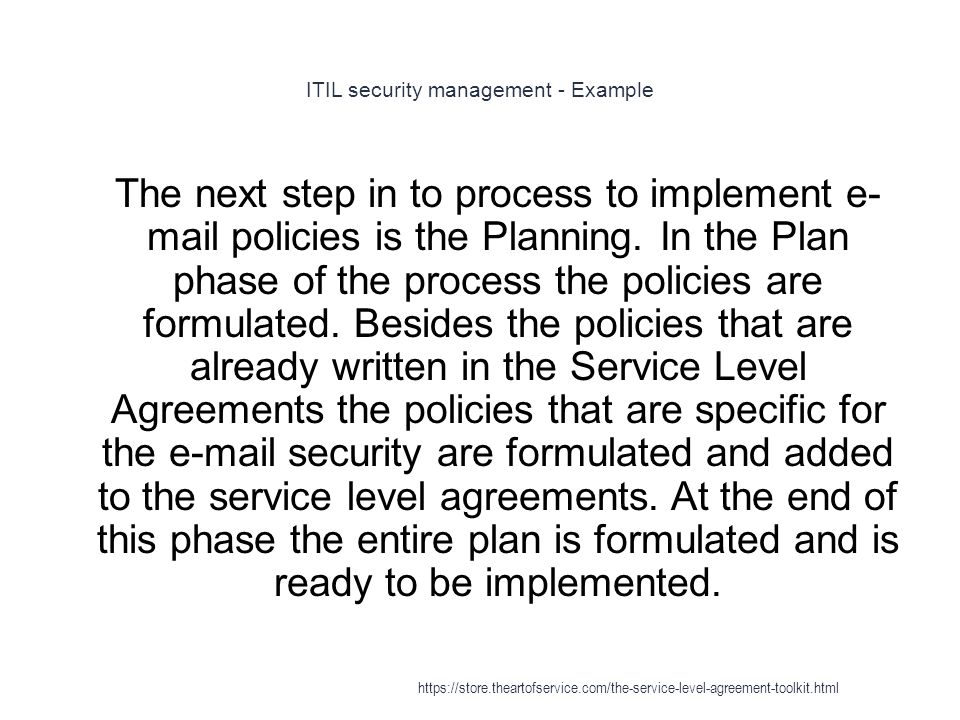 ITIL security management - Example

The next step in to process to implement e-mail policies is the Planning. In the Plan phase of the process the policies are formulated. Besides the policies that are already written in the Service Level Agreements the policies that are specific for the e-mail security are formulated and added to the service level agreements. At the end of this phase the entire plan is formulated and is ready to be implemented.

https://store.theartofservice.com/the-service-level-agreement-toolkit.html